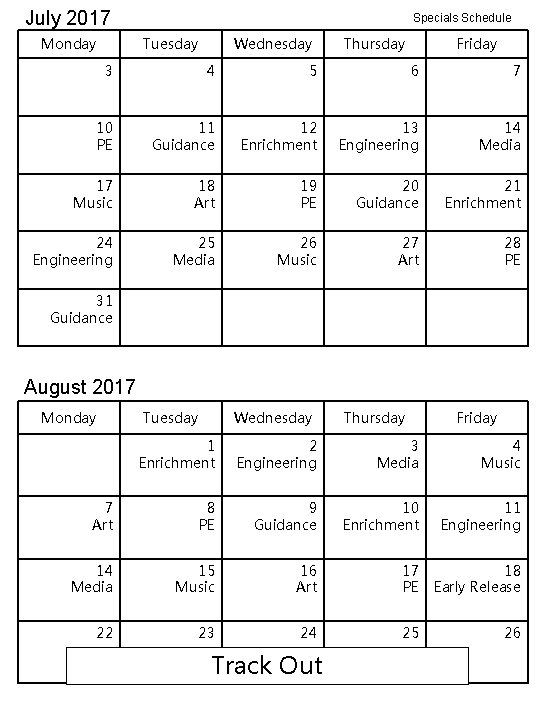 July 2017

Specials Schedule

| Monday | Tuesday | Wednesday | Thursday | Friday |
|---|---|---|---|---|
| 3 | 4 | 5 | 6 | 7 |
| 10 PE | 11 Guidance | 12 Enrichment | 13 Engineering | 14 Media |
| 17 Music | 18 Art | 19 PE | 20 Guidance | 21 Enrichment |
| 24 Engineering | 25 Media | 26 Music | 27 Art | 28 PE |
| 31 Guidance | | | | |

August 2017

| Monday | Tuesday | Wednesday | Thursday | Friday |
|---|---|---|---|---|
| | 1 Enrichment | 2 Engineering | 3 Media | 4 Music |
| 7 Art | 8 PE | 9 Guidance | 10 Enrichment | 11 Engineering |
| 14 Media | 15 Music | 16 Art | 17 PE | 18 Early Release |
| 22 | 23 | 24 | 25 | 26 |

Track Out